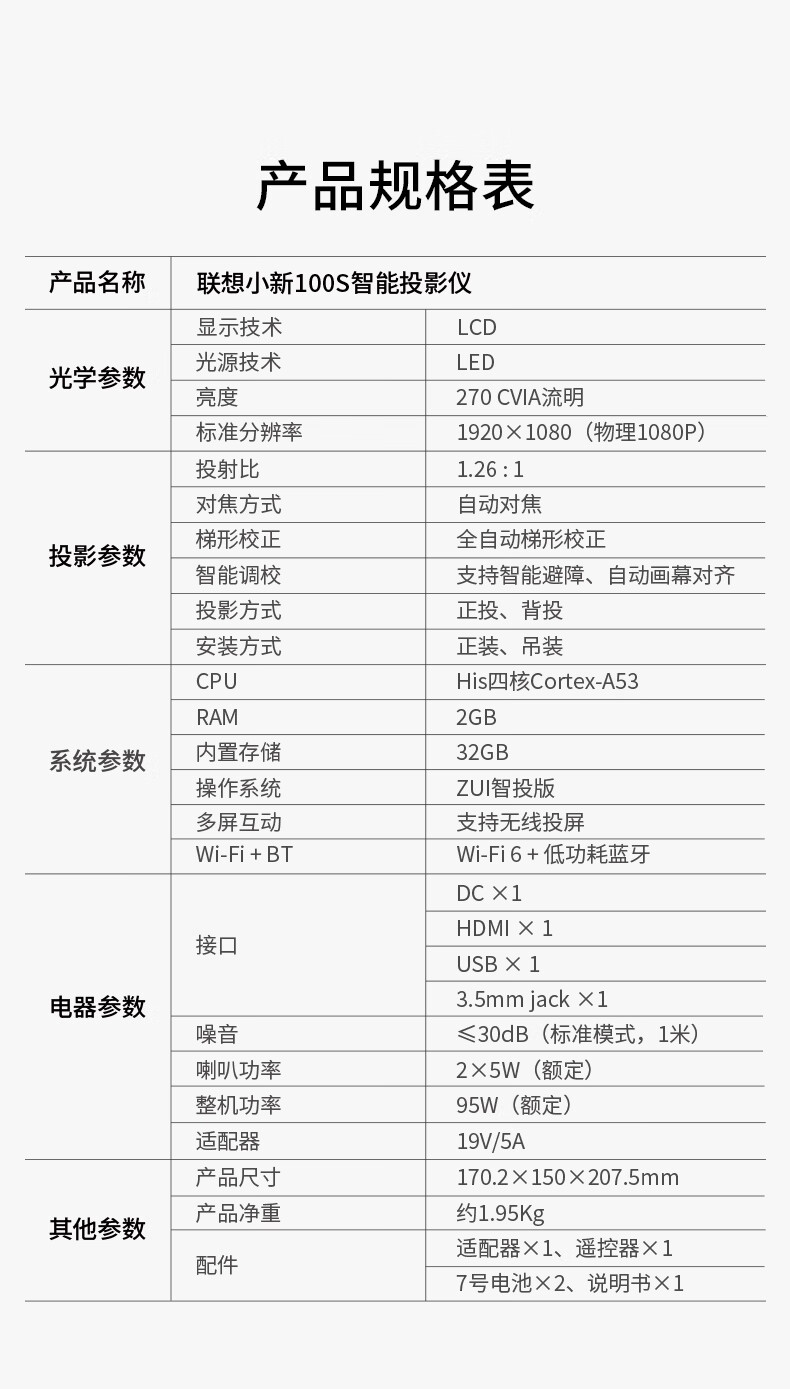 产品规格表

| 产品名称 | 联想小新100S智能投影仪 | |
|---|---|---|
| 光学参数 | 显示技术 | LCD |
| | 光源技术 | LED |
| | 亮度 | 270 CVIA流明 |
| | 标准分辨率 | 1920×1080（物理1080P） |
| 投影参数 | 投射比 | 1.26 : 1 |
| | 对焦方式 | 自动对焦 |
| | 梯形校正 | 全自动梯形校正 |
| | 智能调校 | 支持智能避障、自动画幕对齐 |
| | 投影方式 | 正投、背投 |
| | 安装方式 | 正装、吊装 |
| 系统参数 | CPU | His四核Cortex-A53 |
| | RAM | 2GB |
| | 内置存储 | 32GB |
| | 操作系统 | ZUI智投版 |
| | 多屏互动 | 支持无线投屏 |
| | Wi-Fi + BT | Wi-Fi 6 + 低功耗蓝牙 |
| 电器参数 | 接口 | DC ×1 |
| | | HDMI × 1 |
| | | USB × 1 |
| | | 3.5mm jack ×1 |
| | 噪音 | ≤30dB（标准模式，1米） |
| | 喇叭功率 | 2×5W（额定） |
| | 整机功率 | 95W（额定） |
| | 适配器 | 19V/5A |
| 其他参数 | 产品尺寸 | 170.2×150×207.5mm |
| | 产品净重 | 约1.95Kg |
| | 配件 | 适配器×1、遥控器×1 |
| | | 7号电池×2、说明书×1 |